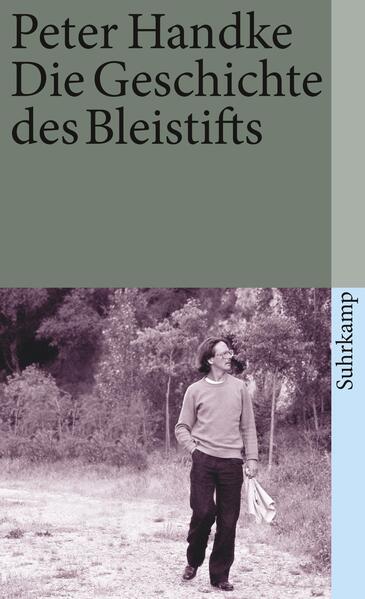 Peter Handke
Die Geschichte des Bleistifts

Suhrkamp